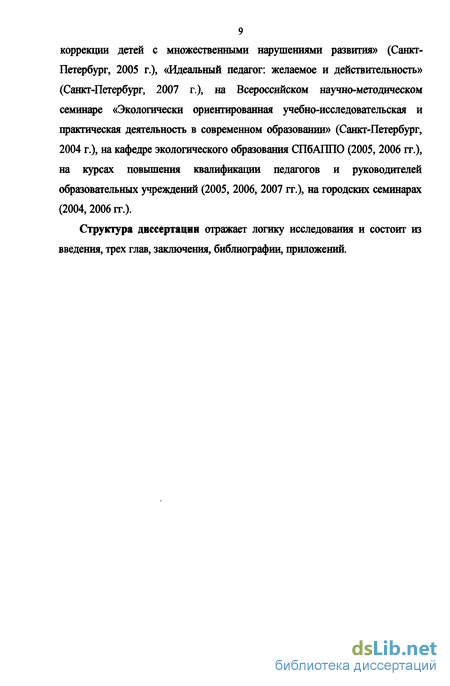 9

коррекции детей с множественными нарушениями развития» (Санкт-Петербург, 2005 г.), «Идеальный педагог: желаемое и действительность» (Санкт-Петербург, 2007 г.), на Всероссийском научно-методическом семинаре «Экологически ориентированная учебно-исследовательская и практическая деятельность в современном образовании» (Санкт-Петербург, 2004 г.), на кафедре экологического образования СПбАППО (2005, 2006 гг.), на курсах повышения квалификации педагогов и руководителей образовательных учреждений (2005, 2006, 2007 гг.), на городских семинарах (2004, 2006 гг.).

Структура диссертации отражает логику исследования и состоит из введения, трех глав, заключения, библиографии, приложений.

dsLib.net
библиотека диссертаций